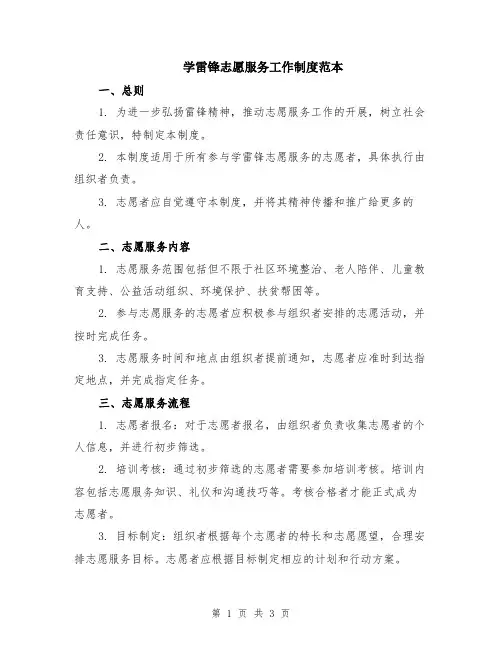 学雷锋志愿服务工作制度范本

一、总则

1. 为进一步弘扬雷锋精神，推动志愿服务工作的开展，树立社会责任意识，特制定本制度。

2. 本制度适用于所有参与学雷锋志愿服务的志愿者，具体执行由组织者负责。

3. 志愿者应自觉遵守本制度，并将其精神传播和推广给更多的人。

二、志愿服务内容

1. 志愿服务范围包括但不限于社区环境整治、老人陪伴、儿童教育支持、公益活动组织、环境保护、扶贫帮困等。

2. 参与志愿服务的志愿者应积极参与组织者安排的志愿活动，并按时完成任务。

3. 志愿服务时间和地点由组织者提前通知，志愿者应准时到达指定地点，并完成指定任务。

三、志愿服务流程

1. 志愿者报名：对于志愿者报名，由组织者负责收集志愿者的个人信息，并进行初步筛选。

2. 培训考核：通过初步筛选的志愿者需要参加培训考核。培训内容包括志愿服务知识、礼仪和沟通技巧等。考核合格者才能正式成为志愿者。

3. 目标制定：组织者根据每个志愿者的特长和志愿愿望，合理安排志愿服务目标。志愿者应根据目标制定相应的计划和行动方案。

第 1 页 共 3 页